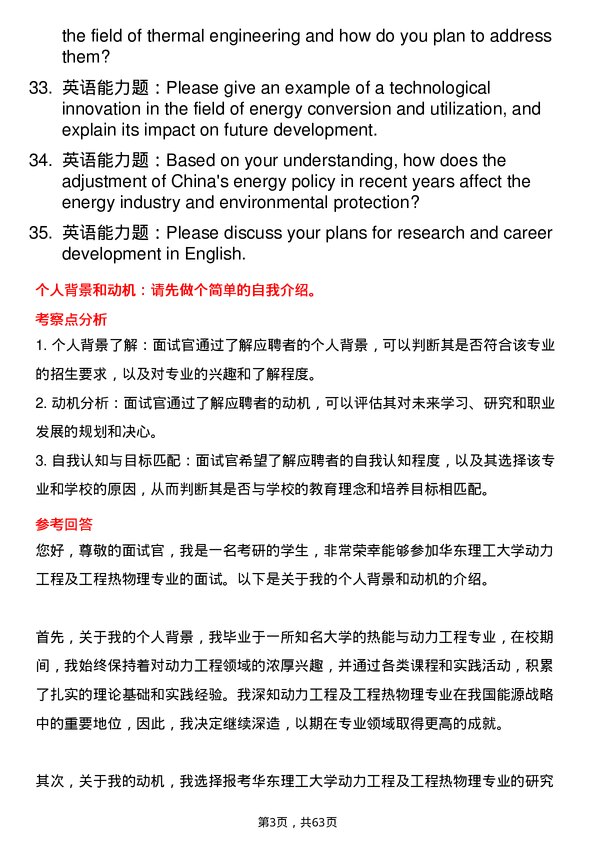 the field of thermal engineering and how do you plan to address them?

33. 英语能力题：Please give an example of a technological innovation in the field of energy conversion and utilization, and explain its impact on future development.

34. 英语能力题：Based on your understanding, how does the adjustment of China's energy policy in recent years affect the energy industry and environmental protection?

35. 英语能力题：Please discuss your plans for research and career development in English.

个人背景和动机：请先做个简单的自我介绍。

考察点分析

1. 个人背景了解：面试官通过了解应聘者的个人背景，可以判断其是否符合该专业的招生要求，以及对专业的兴趣和了解程度。

2. 动机分析：面试官通过了解应聘者的动机，可以评估其对未来学习、研究和职业发展的规划和决心。

3. 自我认知与目标匹配：面试官希望了解应聘者的自我认知程度，以及其选择该专业和学校的原因，从而判断其是否与学校的教育理念和培养目标相匹配。

参考回答

您好，尊敬的面试官，我是一名考研的学生，非常荣幸能够参加华东理工大学动力工程及工程热物理专业的面试。以下是关于我的个人背景和动机的介绍。

首先，关于我的个人背景，我毕业于一所知名大学的热能与动力工程专业，在校期间，我始终保持着对动力工程领域的浓厚兴趣，并通过各类课程和实践活动，积累了扎实的理论基础和实践经验。我深知动力工程及工程热物理专业在我国能源战略中的重要地位，因此，我决定继续深造，以期在专业领域取得更高的成就。

其次，关于我的动机，我选择报考华东理工大学动力工程及工程热物理专业的研究

第3页，共63页